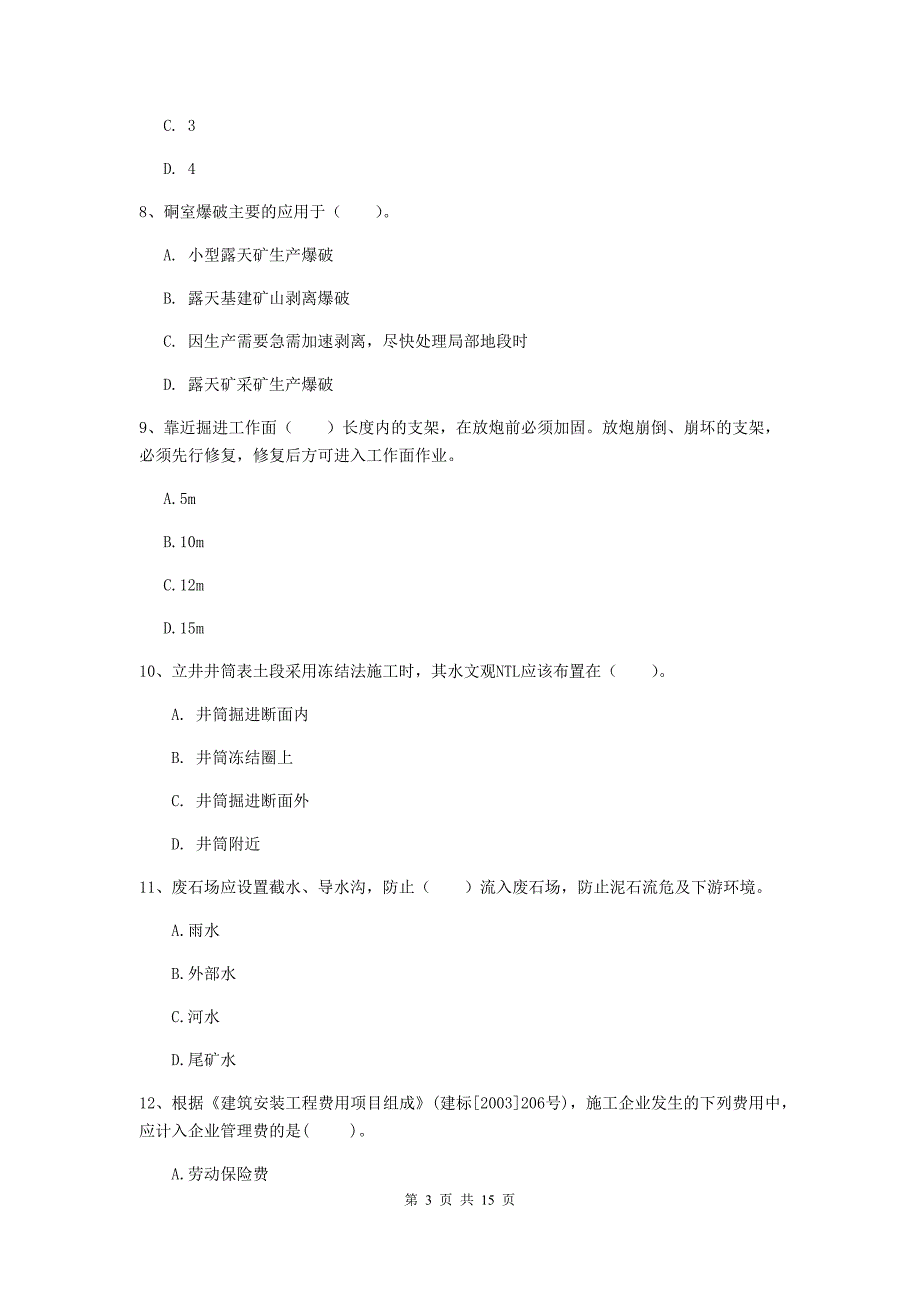 C. 3

D. 4

8、硐室爆破主要的应用于（　　）。

A. 小型露天矿生产爆破

B. 露天基建矿山剥离爆破

C. 因生产需要急需加速剥离，尽快处理局部地段时

D. 露天矿采矿生产爆破

9、靠近掘进工作面（　　）长度内的支架，在放炮前必须加固。放炮崩倒、崩坏的支架，必须先行修复，修复后方可进入工作面作业。

A.5m

B.10m

C.12m

D.15m

10、立井井筒表土段采用冻结法施工时，其水文观NTL应该布置在（　　）。

A. 井筒掘进断面内

B. 井筒冻结圈上

C. 井筒掘进断面外

D. 井筒附近

11、废石场应设置截水、导水沟，防止（　　）流入废石场，防止泥石流危及下游环境。

A.雨水

B.外部水

C.河水

D.尾矿水

12、根据《建筑安装工程费用项目组成》(建标[2003]206号)，施工企业发生的下列费用中，应计入企业管理费的是(　　)。

A.劳动保险费

第 3 页 共 15 页